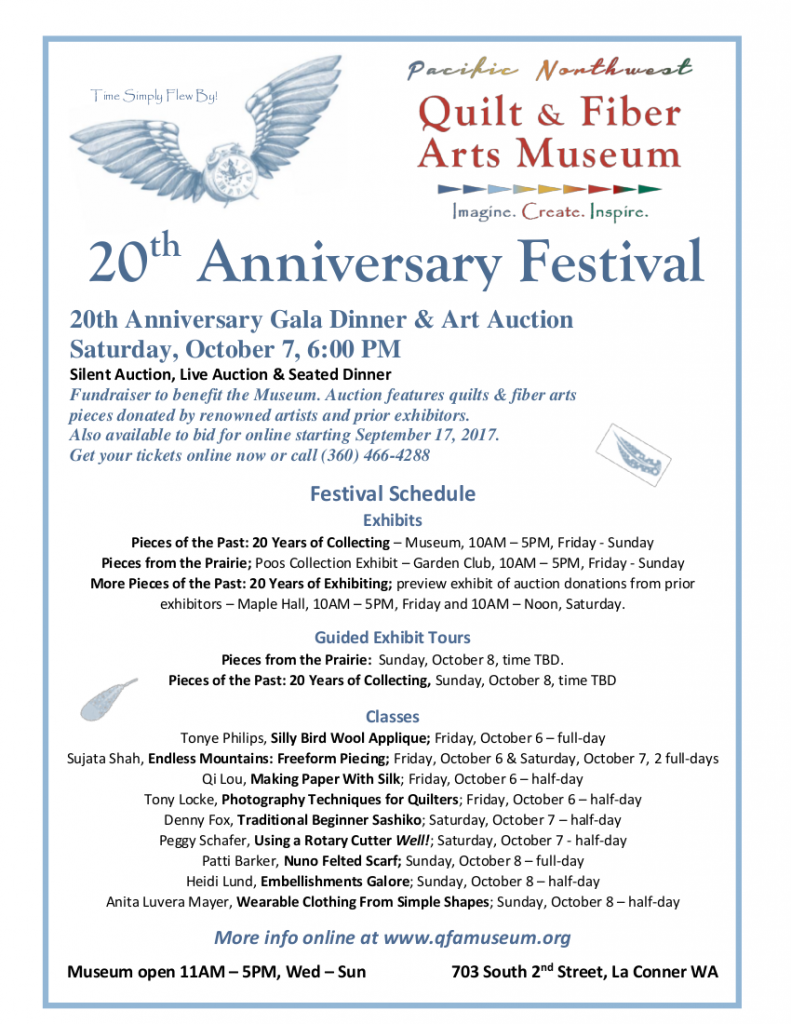 Time Simply Flew By!

Pacific Northwest
Quilt & Fiber Arts Museum
Imagine. Create. Inspire.

20$^{th}$ Anniversary Festival

20th Anniversary Gala Dinner & Art Auction
Saturday, October 7, 6:00 PM
Silent Auction, Live Auction & Seated Dinner
Fundraiser to benefit the Museum. Auction features quilts & fiber arts pieces donated by renowned artists and prior exhibitors.
Also available to bid for online starting September 17, 2017.
Get your tickets online now or call (360) 466-4288

Festival Schedule
Exhibits
Pieces of the Past: 20 Years of Collecting – Museum, 10AM – 5PM, Friday - Sunday
Pieces from the Prairie; Poos Collection Exhibit – Garden Club, 10AM – 5PM, Friday - Sunday
More Pieces of the Past: 20 Years of Exhibiting; preview exhibit of auction donations from prior exhibitors – Maple Hall, 10AM – 5PM, Friday and 10AM – Noon, Saturday.

Guided Exhibit Tours
Pieces from the Prairie: Sunday, October 8, time TBD.
Pieces of the Past: 20 Years of Collecting, Sunday, October 8, time TBD

Classes
Tonye Philips, Silly Bird Wool Applique; Friday, October 6 – full-day
Sujata Shah, Endless Mountains: Freeform Piecing; Friday, October 6 & Saturday, October 7, 2 full-days
Qi Lou, Making Paper With Silk; Friday, October 6 – half-day
Tony Locke, Photography Techniques for Quilters; Friday, October 6 – half-day
Denny Fox, Traditional Beginner Sashiko; Saturday, October 7 – half-day
Peggy Schafer, Using a Rotary Cutter Well!; Saturday, October 7 - half-day
Patti Barker, Nuno Felted Scarf; Sunday, October 8 – full-day
Heidi Lund, Embellishments Galore; Sunday, October 8 – half-day
Anita Luvera Mayer, Wearable Clothing From Simple Shapes; Sunday, October 8 – half-day

More info online at www.qfamuseum.org

Museum open 11AM – 5PM, Wed – Sun
703 South 2$^{nd}$ Street, La Conner WA